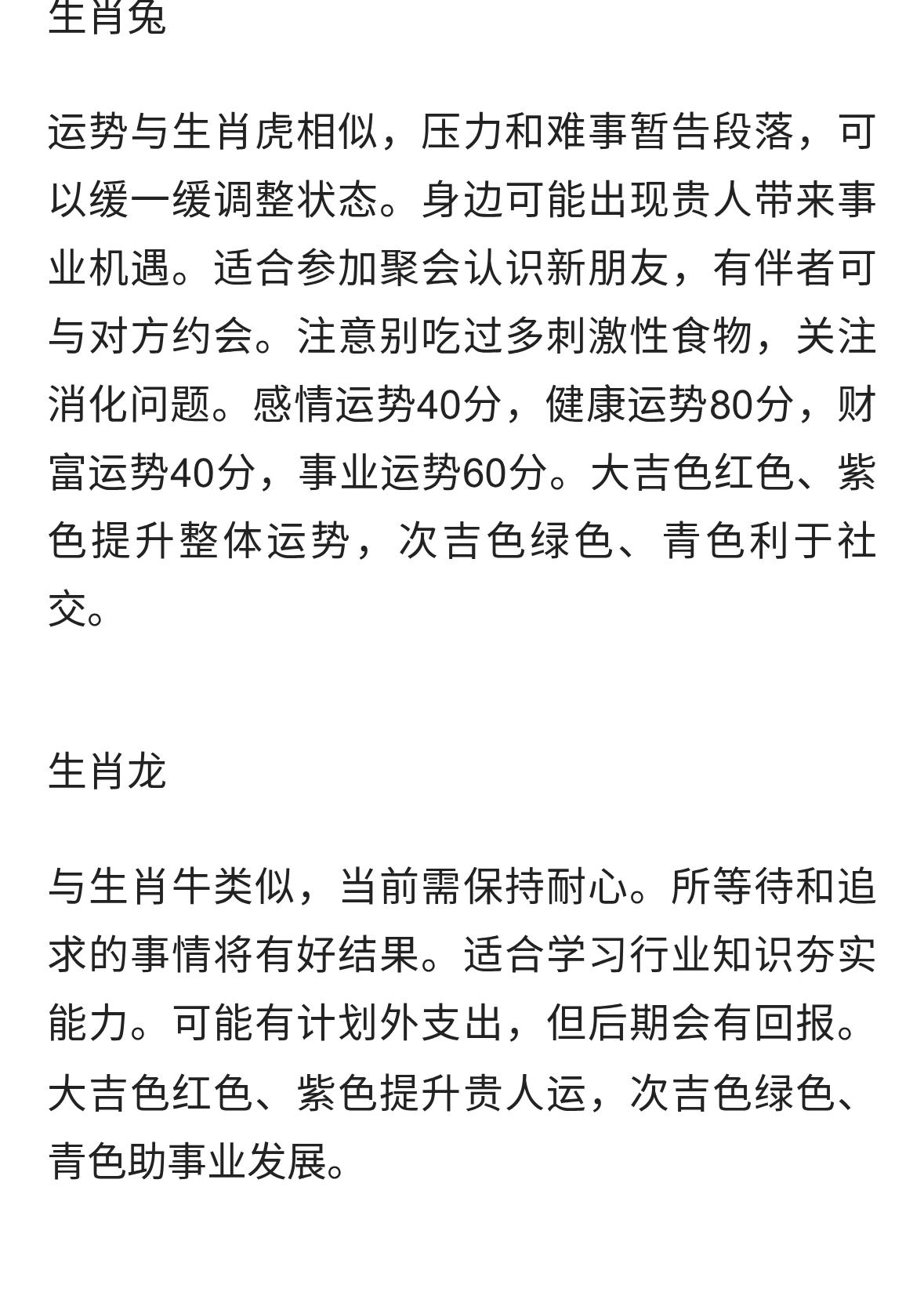 生肖兔

运势与生肖虎相似，压力和难事暂告段落，可以缓一缓调整状态。身边可能出现贵人带来事业机遇。适合参加聚会认识新朋友，有伴者可与对方约会。注意别吃过多刺激性食物，关注消化问题。感情运势40分，健康运势80分，财富运势40分，事业运势60分。大吉色红色、紫色提升整体运势，次吉色绿色、青色利于社交。

生肖龙

与生肖牛类似，当前需保持耐心。所等待和追求的事情将有好结果。适合学习行业知识夯实能力。可能有计划外支出，但后期会有回报。大吉色红色、紫色提升贵人运，次吉色绿色、青色助事业发展。